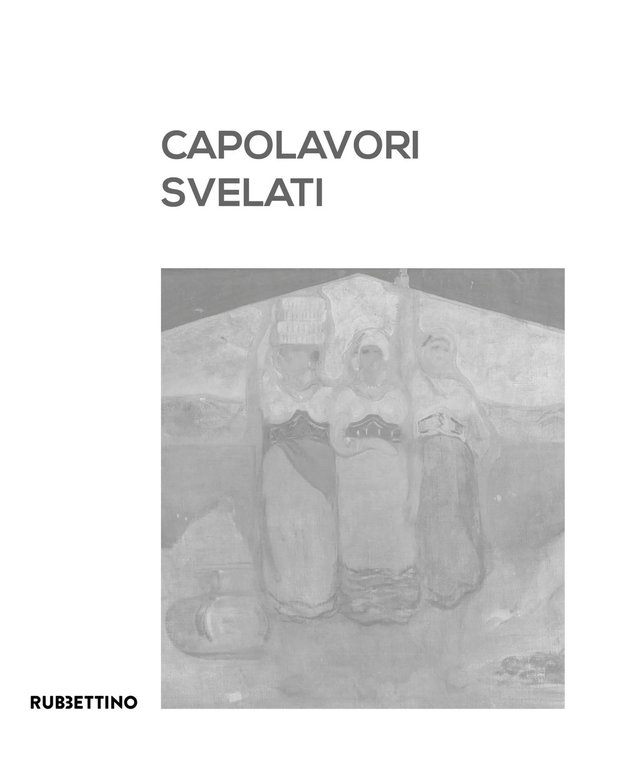 CAPOLAVORI
SVELATI

RUBBETTINO